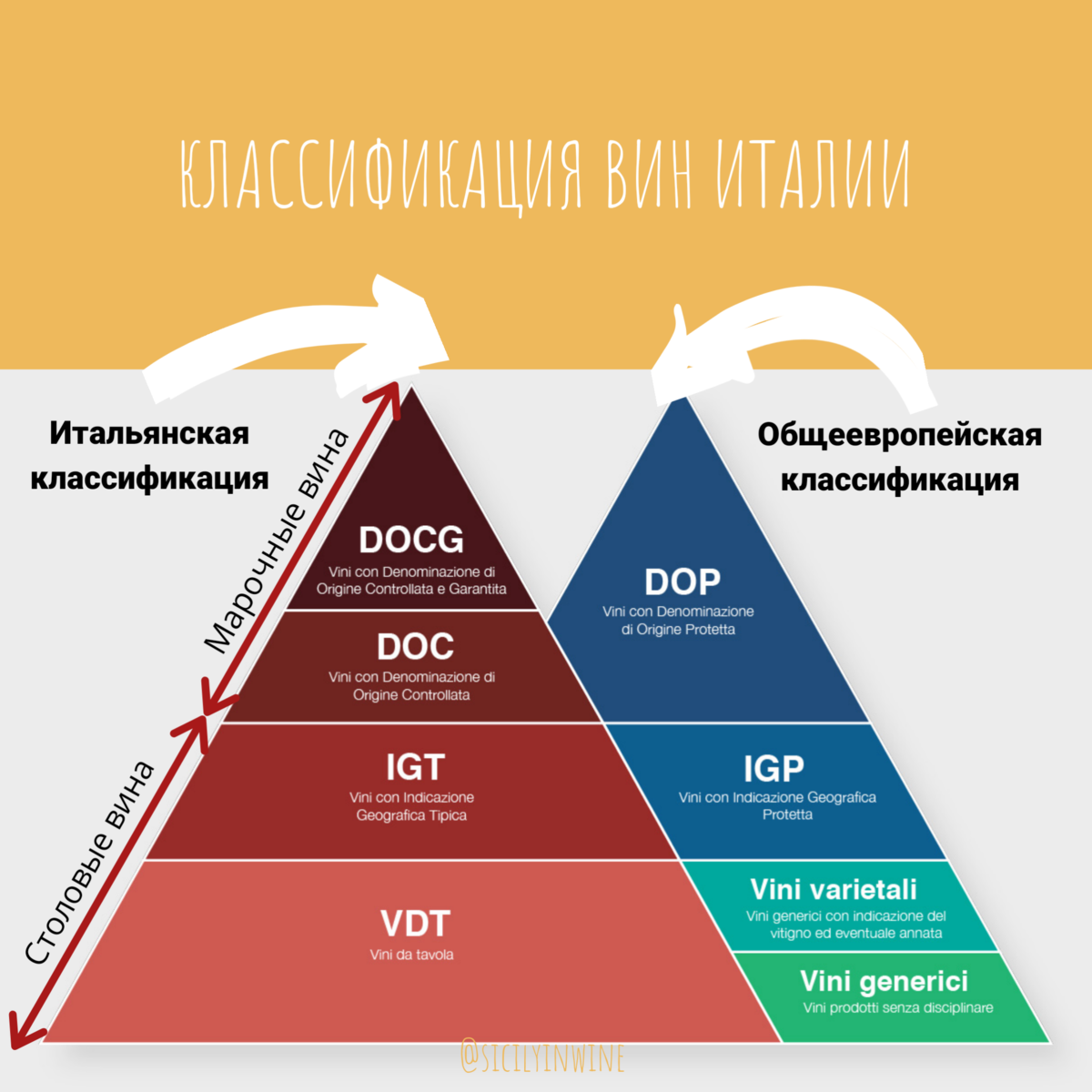 КЛАССИФИКАЦИЯ ВИН ИТАЛИИ

Итальянская классификация

Общеевропейская классификация

Марочные вина

Столовые вина

DOCG
Vini con Denominazione di Origine Controllata e Garantita

DOC
Vini con Denominazione di Origine Controllata

IGT
Vini con Indicazione Geografica Tipica

VDT
Vini da tavola

DOP
Vini con Denominazione di Origine Protetta

IGP
Vini con Indicazione Geografica Protetta

Vini varietali
Vini generici con indicazione del vitigno ed eventuale annata

Vini generici
Vini prodotti senza disciplinare

@SICILYINWINE